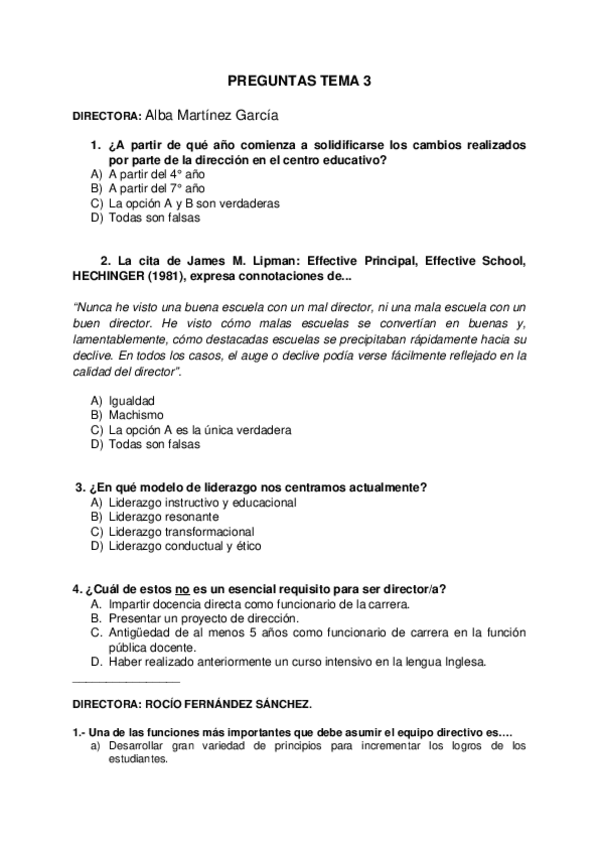 PREGUNTAS TEMA 3

DIRECTORA: Alba Martínez García

1. ¿A partir de qué año comienza a solidificarse los cambios realizados por parte de la dirección en el centro educativo?
A) A partir del 4º año
B) A partir del 7º año
C) La opción A y B son verdaderas
D) Todas son falsas

2. La cita de James M. Lipman: Effective Principal, Effective School, HECHINGER (1981), expresa connotaciones de...

"Nunca he visto una buena escuela con un mal director, ni una mala escuela con un buen director. He visto cómo malas escuelas se convertían en buenas y, lamentablemente, cómo destacadas escuelas se precipitaban rápidamente hacia su declive. En todos los casos, el auge o declive podía verse fácilmente reflejado en la calidad del director".

A) Igualdad
B) Machismo
C) La opción A es la única verdadera
D) Todas son falsas

3. ¿En qué modelo de liderazgo nos centramos actualmente?
A) Liderazgo instructivo y educacional
B) Liderazgo resonante
C) Liderazgo transformacional
D) Liderazgo conductual y ético

4. ¿Cuál de estos no es un esencial requisito para ser director/a?
A. Impartir docencia directa como funcionario de la carrera.
B. Presentar un proyecto de dirección.
C. Antigüedad de al menos 5 años como funcionario de carrera en la función pública docente.
D. Haber realizado anteriormente un curso intensivo en la lengua Inglesa.

DIRECTORA: ROCÍO FERNÁNDEZ SÁNCHEZ.

1.- Una de las funciones más importantes que debe asumir el equipo directivo es….
a) Desarrollar gran variedad de principios para incrementar los logros de los estudiantes.